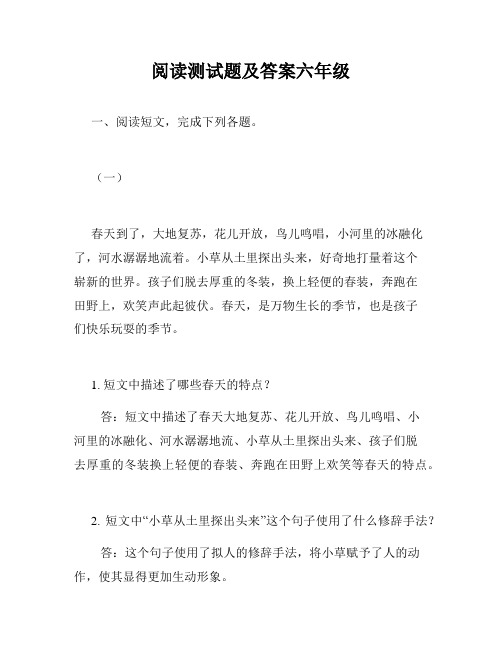 阅读测试题及答案六年级

一、阅读短文，完成下列各题。

（一）

春天到了，大地复苏，花儿开放，鸟儿鸣唱，小河里的冰融化了，河水潺潺地流着。小草从土里探出头来，好奇地打量着这个崭新的世界。孩子们脱去厚重的冬装，换上轻便的春装，奔跑在田野上，欢笑声此起彼伏。春天，是万物生长的季节，也是孩子们快乐玩耍的季节。

1. 短文中描述了哪些春天的特点？

答：短文中描述了春天大地复苏、花儿开放、鸟儿鸣唱、小河里的冰融化、河水潺潺地流、小草从土里探出头来、孩子们脱去厚重的冬装换上轻便的春装、奔跑在田野上欢笑等春天的特点。

2. 短文中“小草从土里探出头来”这个句子使用了什么修辞手法？

答：这个句子使用了拟人的修辞手法，将小草赋予了人的动作，使其显得更加生动形象。